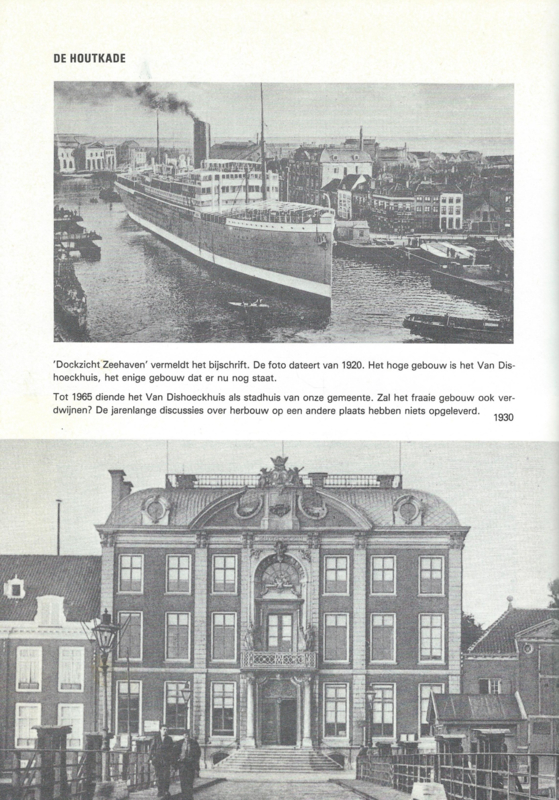 DE HOUTKADE

'Dockzicht Zeehaven' vermeldt het bijschrift. De foto dateert van 1920. Het hoge gebouw is het Van Dishoeckhuis, het enige gebouw dat er nu nog staat.

Tot 1965 diende het Van Dishoeckhuis als stadhuis van onze gemeente. Zal het fraaie gebouw ook verdwijnen? De jarenlange discussies over herbouw op een andere plaats hebben niets opgeleverd.

1930